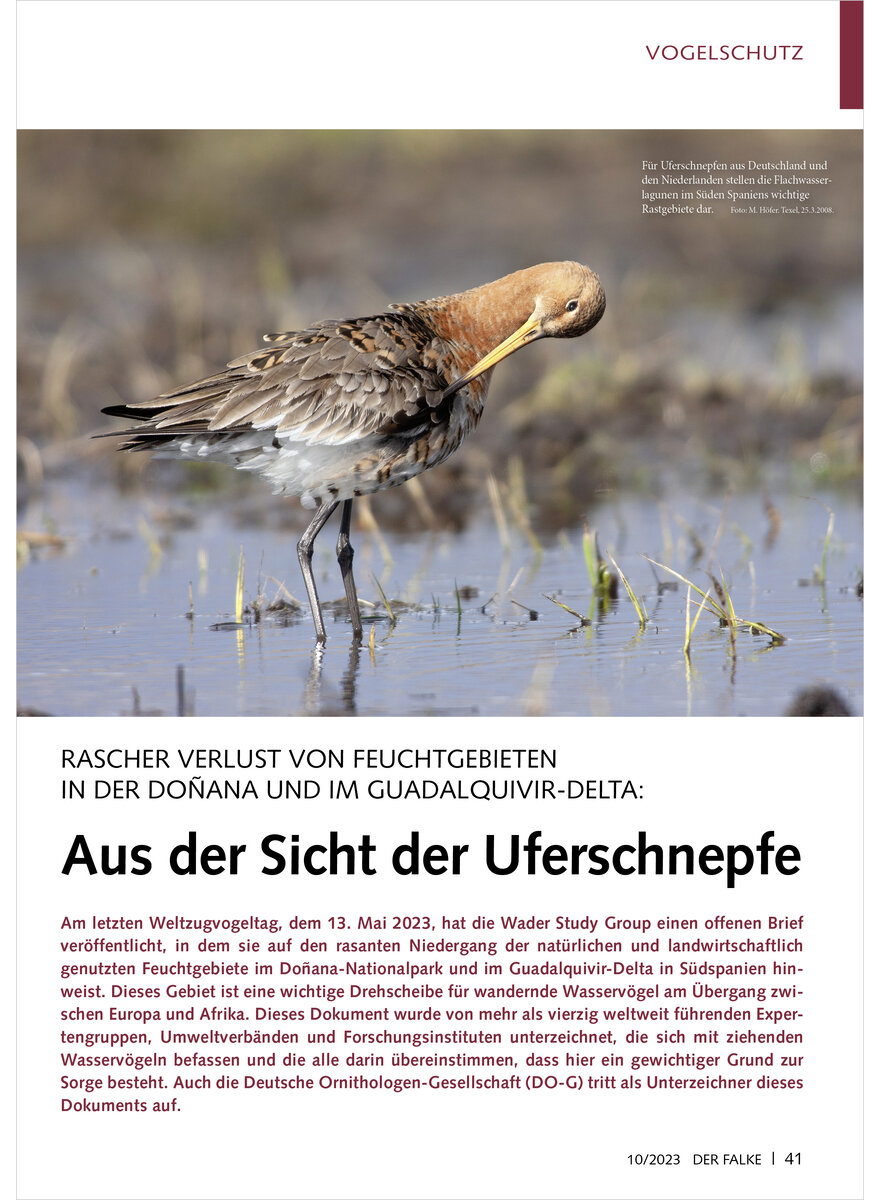 VOGELSCHUTZ

Für Uferschnepfen aus Deutschland und den Niederlanden stellen die Flachwasserlagunen im Süden Spaniens wichtige Rastgebiete dar. Foto: M. Höfer. Texel, 25.3.2008.

RASCHER VERLUST VON FEUCHTGEBIETEN IN DER DOÑANA UND IM GUADALQUIVIR-DELTA:

Aus der Sicht der Uferschnepfe

Am letzten Weltzugvogeltag, dem 13. Mai 2023, hat die Wader Study Group einen offenen Brief veröffentlicht, in dem sie auf den rasanten Niedergang der natürlichen und landwirtschaftlich genutzten Feuchtgebiete im Doñana-Nationalpark und im Guadalquivir-Delta in Südspanien hinweist. Dieses Gebiet ist eine wichtige Drehscheibe für wandernde Wasservögel am Übergang zwischen Europa und Afrika. Dieses Dokument wurde von mehr als vierzig weltweit führenden Expertengruppen, Umweltverbänden und Forschungsinstituten unterzeichnet, die sich mit ziehenden Wasservögeln befassen und die alle darin übereinstimmen, dass hier ein gewichtiger Grund zur Sorge besteht. Auch die Deutsche Ornithologen-Gesellschaft (DO-G) tritt als Unterzeichner dieses Dokuments auf.

10/2023 DER FALKE | 41